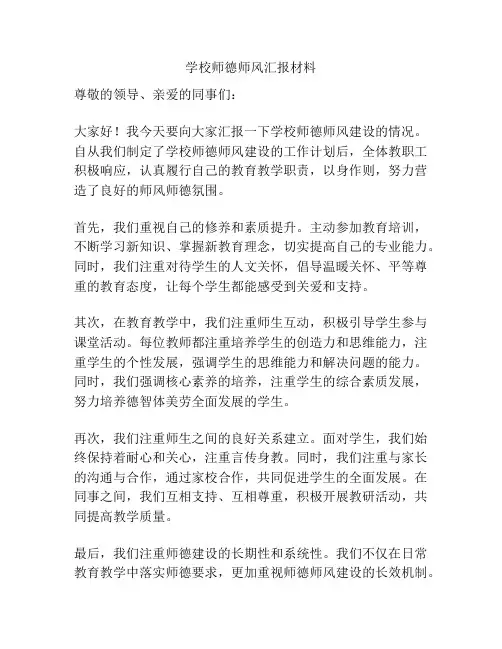 学校师德师风汇报材料

尊敬的领导、亲爱的同事们：

大家好！我今天要向大家汇报一下学校师德师风建设的情况。自从我们制定了学校师德师风建设的工作计划后，全体教职工积极响应，认真履行自己的教育教学职责，以身作则，努力营造了良好的师风师德氛围。

首先，我们重视自己的修养和素质提升。主动参加教育培训，不断学习新知识、掌握新教育理念，切实提高自己的专业能力。同时，我们注重对待学生的人文关怀，倡导温暖关怀、平等尊重的教育态度，让每个学生都能感受到关爱和支持。

其次，在教育教学中，我们注重师生互动，积极引导学生参与课堂活动。每位教师都注重培养学生的创造力和思维能力，注重学生的个性发展，强调学生的思维能力和解决问题的能力。同时，我们强调核心素养的培养，注重学生的综合素质发展，努力培养德智体美劳全面发展的学生。

再次，我们注重师生之间的良好关系建立。面对学生，我们始终保持着耐心和关心，注重言传身教。同时，我们注重与家长的沟通与合作，通过家校合作，共同促进学生的全面发展。在同事之间，我们互相支持、互相尊重，积极开展教研活动，共同提高教学质量。

最后，我们注重师德建设的长期性和系统性。我们不仅在日常教育教学中落实师德要求，更加重视师德师风建设的长效机制。